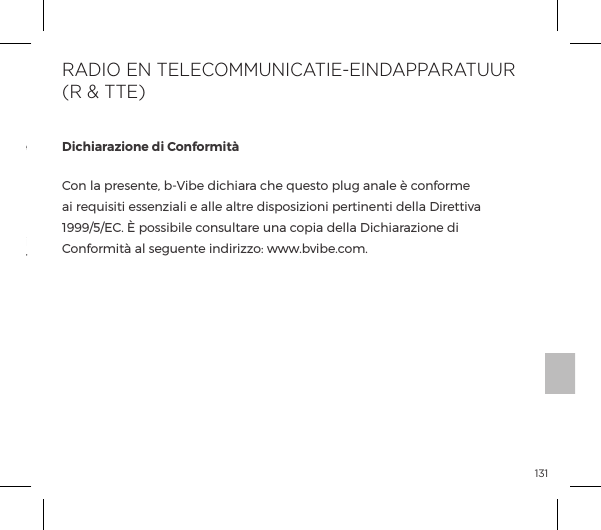 RADIO EN TELECOMMUNICATIE-EINDAPPARATUUR (R & TTE)

Dichiarazione di Conformità

Con la presente, b-Vibe dichiara che questo plug anale è conforme ai requisiti essenziali e alle altre disposizioni pertinenti della Direttiva 1999/5/EC. È possibile consultare una copia della Dichiarazione di Conformità al seguente indirizzo: www.bvibe.com.

131